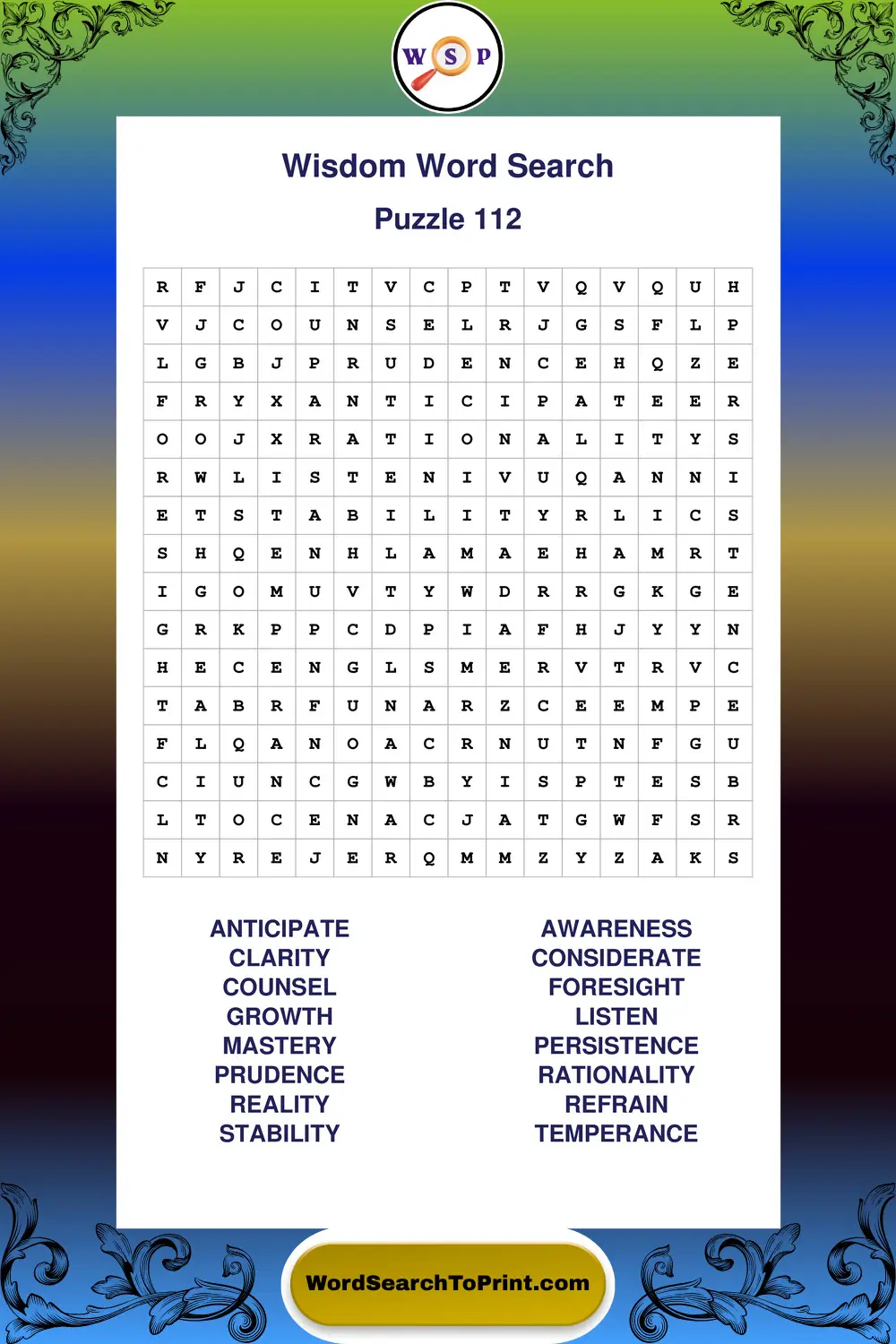 W S P

Wisdom Word Search

Puzzle 112

| R | F | J | C | I | T | V | C | P | T | V | Q | V | Q | U | H |
|---|---|---|---|---|---|---|---|---|---|---|---|---|---|---|---|
| V | J | C | O | U | N | S | E | L | R | J | G | S | F | L | P |
| L | G | B | J | P | R | U | D | E | N | C | E | H | Q | Z | E |
| F | R | Y | X | A | N | T | I | C | I | P | A | T | E | E | R |
| O | O | J | X | R | A | T | I | O | N | A | L | I | T | Y | S |
| R | W | L | I | S | T | E | N | I | V | U | Q | A | N | N | I |
| E | T | S | T | A | B | I | L | I | T | Y | R | L | I | C | S |
| S | H | Q | E | N | H | L | A | M | A | E | H | A | M | R | T |
| I | G | O | M | U | V | T | Y | W | D | R | R | G | K | G | E |
| G | R | K | P | P | C | D | P | I | A | F | H | J | Y | Y | N |
| H | E | C | E | N | G | L | S | M | E | R | V | T | R | V | C |
| T | A | B | R | F | U | N | A | R | Z | C | E | E | M | P | E |
| F | L | Q | A | N | O | A | C | R | N | U | T | N | F | G | U |
| C | I | U | N | C | G | W | B | Y | I | S | P | T | E | S | B |
| L | T | O | C | E | N | A | C | J | A | T | G | W | F | S | R |
| N | Y | R | E | J | E | R | Q | M | M | Z | Y | Z | A | K | S |

ANTICIPATE
CLARITY
COUNSEL
GROWTH
MASTERY
PRUDENCE
REALITY
STABILITY

AWARENESS
CONSIDERATE
FORESIGHT
LISTEN
PERSISTENCE
RATIONALITY
REFRAIN
TEMPERANCE

WordSearchToPrint.com